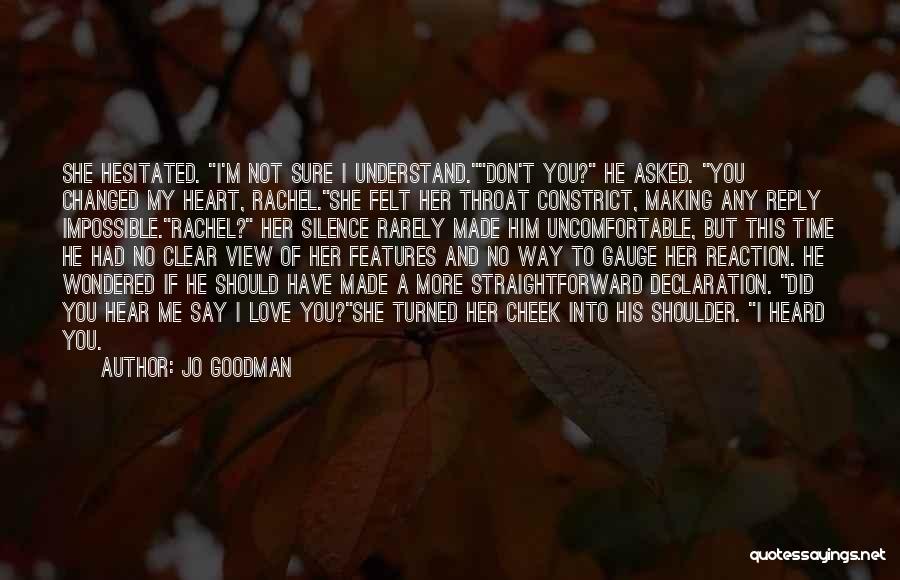 SHE HESITATED. "I'M NOT SURE I UNDERSTAND.""DON'T YOU?" HE ASKED. "YOU CHANGED MY HEART, RACHEL."SHE FELT HER THROAT CONSTRICT, MAKING ANY REPLY IMPOSSIBLE."RACHEL?" HER SILENCE RARELY MADE HIM UNCOMFORTABLE, BUT THIS TIME HE HAD NO CLEAR VIEW OF HER FEATURES AND NO WAY TO GAUGE HER REACTION. HE WONDERED IF HE SHOULD HAVE MADE A MORE STRAIGHTFORWARD DECLARATION. "DID YOU HEAR ME SAY I LOVE YOU?"SHE TURNED HER CHEEK INTO HIS SHOULDER. "I HEARD YOU.

AUTHOR: JO GOODMAN

quotessayings.net